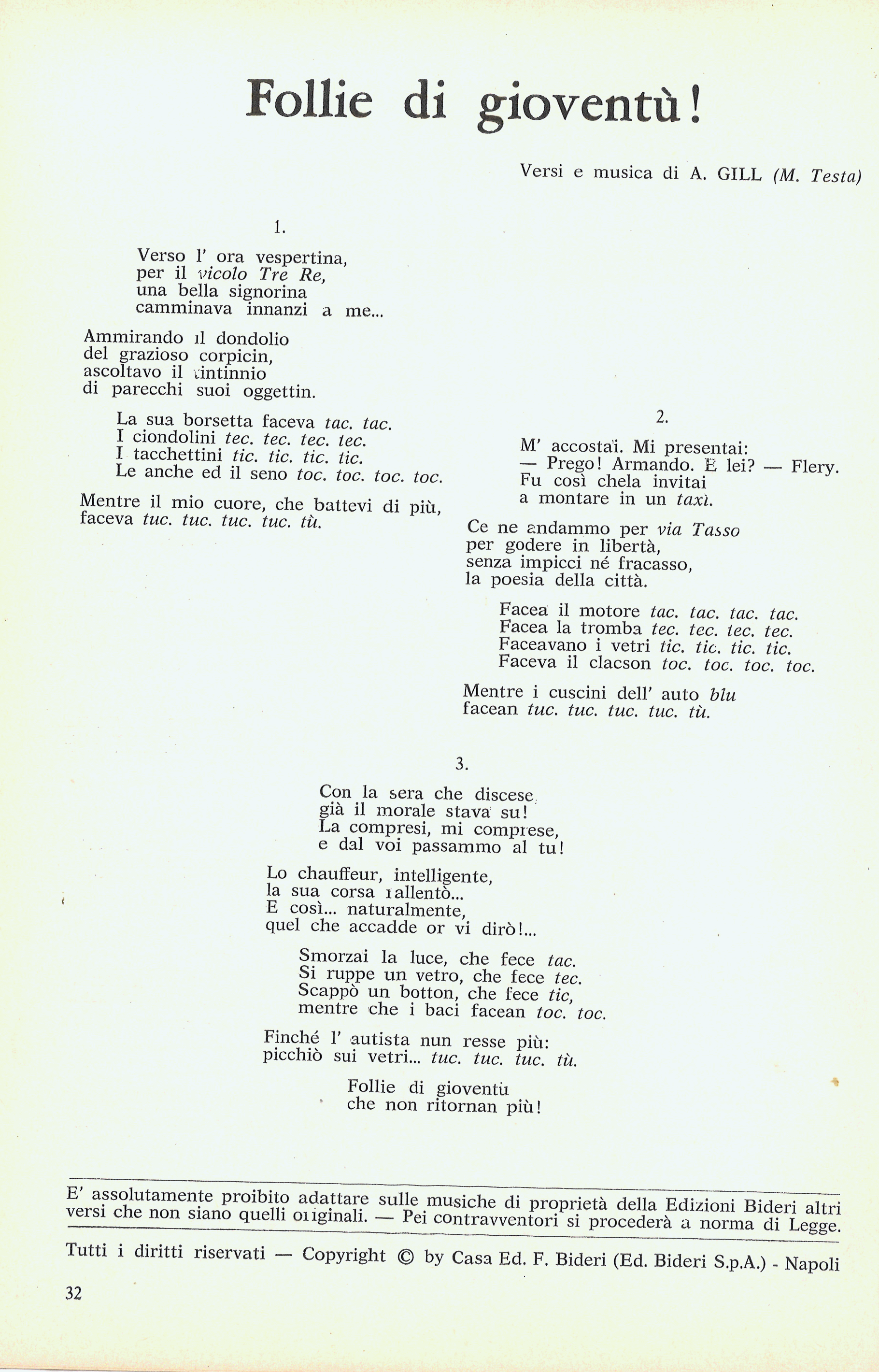 Follie di gioventù!

Versi e musica di A. GILL (M. Testa)

1.

Verso l' ora vespertina,
per il vicolo Tre Re,
una bella signorina
camminava innanzi a me...

Ammirando il dondolio
del grazioso corpicin,
ascoltavo il tintinnio
di parecchi suoi oggettin.

La sua borsetta faceva tac. tac.
I ciondolini tec. tec. tec. tec.
I tacchettini tic. tic. tic. tic.
Le anche ed il seno toc. toc. toc. toc.

Mentre il mio cuore, che battevi di più,
faceva tuc. tuc. tuc. tuc. tù.

2.

M' accostai. Mi presentai:
— Prego! Armando. E lei? — Flery.
Fu così chela invitai
a montare in un taxì.

Ce ne andammo per via Tasso
per godere in libertà,
senza impicci né fracasso,
la poesia della città.

Facea il motore tac. tac. tac. tac.
Facea la tromba tec. tec. tec. tec.
Faceavano i vetri tic. tic. tic. tic.
Faceva il clacson toc. toc. toc. toc.

Mentre i cuscini dell' auto blu
facean tuc. tuc. tuc. tuc. tù.

3.

Con la sera che discese
già il morale stava su!
La compresi, mi comprese,
e dal voi passammo al tu!

Lo chauffeur, intelligente,
la sua corsa rallentò...
E così... naturalmente,
quel che accadde or vi dirò!...

Smorzai la luce, che fece tac.
Si ruppe un vetro, che fece tec.
Scappò un botton, che fece tic,
mentre che i baci facean toc. toc.

Finché l' autista nun resse più:
picchiò sui vetri... tuc. tuc. tuc. tù.

Follie di gioventù
che non ritornan più!

E' assolutamente proibito adattare sulle musiche di proprietà della Edizioni Bideri altri versi che non siano quelli originali. — Pei contravventori si procederà a norma di Legge.

Tutti i diritti riservati — Copyright © by Casa Ed. F. Bideri (Ed. Bideri S.p.A.) - Napoli

32